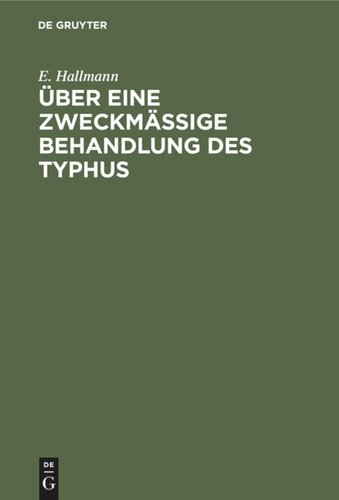 DE GRUYTER

E. Hallmann

ÜBER EINE ZWECKMÄSSIGE BEHANDLUNG DES TYPHUS

DE
G